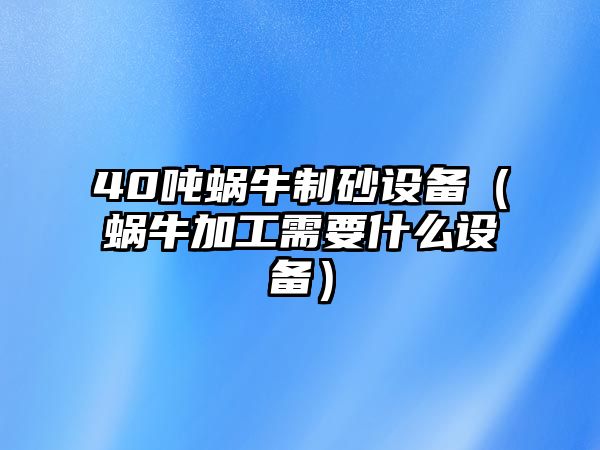 40吨蜗牛制砂设备（蜗牛加工需要什么设备）